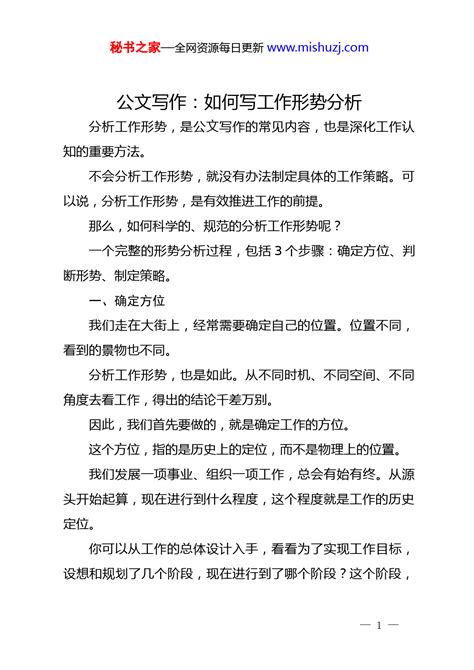 秘书之家—全网资源每日更新 www.mishuzj.com

公文写作：如何写工作形势分析

分析工作形势，是公文写作的常见内容，也是深化工作认知的重要方法。

不会分析工作形势，就没有办法制定具体的工作策略。可以说，分析工作形势，是有效推进工作的前提。

那么，如何科学的、规范的分析工作形势呢？

一个完整的形势分析过程，包括 3 个步骤：确定方位、判断形势、制定策略。

一、确定方位

我们走在大街上，经常需要确定自己的位置。位置不同，看到的景物也不同。

分析工作形势，也是如此。从不同时机、不同空间、不同角度去看工作，得出的结论千差万别。

因此，我们首先要做的，就是确定工作的方位。

这个方位，指的是历史上的定位，而不是物理上的位置。

我们发展一项事业、组织一项工作，总会有始有终。从源头开始起算，现在进行到什么程度，这个程度就是工作的历史定位。

你可以从工作的总体设计入手，看看为了实现工作目标，设想和规划了几个阶段，现在进行到了哪个阶段？这个阶段，

— 1 —